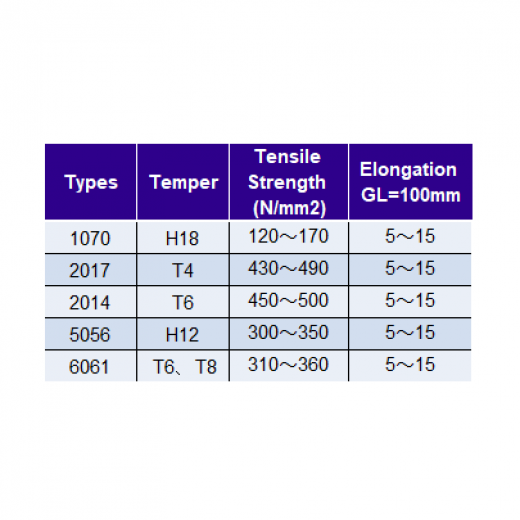 | Types | Temper | Tensile Strength (N/mm2) | Elongation GL=100mm |
|---|---|---|---|
| 1070 | H18 | 120～170 | 5～15 |
| 2017 | T4 | 430～490 | 5～15 |
| 2014 | T6 | 450～500 | 5～15 |
| 5056 | H12 | 300～350 | 5～15 |
| 6061 | T6、T8 | 310～360 | 5～15 |